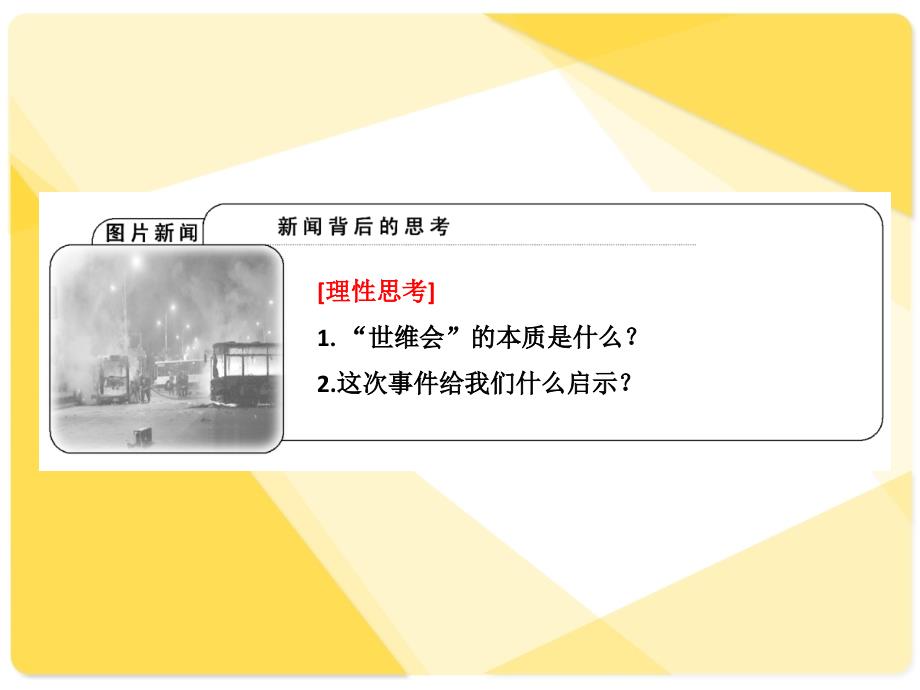 图片新闻

新闻背后的思考

[理性思考]

1. “世维会”的本质是什么？

2.这次事件给我们什么启示？